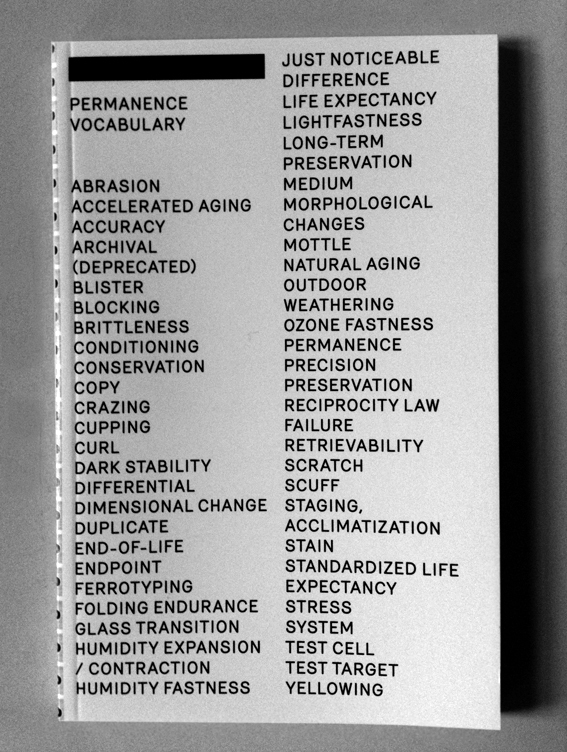 PERMANENCE
VOCABULARY

ABRASION
ACCELERATED AGING
ACCURACY
ARCHIVAL
(DEPRECATED)
BLISTER
BLOCKING
BRITTLENESS
CONDITIONING
CONSERVATION
COPY
CRAZING
CUPPING
CURL
DARK STABILITY
DIFFERENTIAL
DIMENSIONAL CHANGE
DUPLICATE
END-OF-LIFE
ENDPOINT
FERROTYPING
FOLDING ENDURANCE
GLASS TRANSITION
HUMIDITY EXPANSION
/ CONTRACTION
HUMIDITY FASTNESS

JUST NOTICEABLE
DIFFERENCE
LIFE EXPECTANCY
LIGHTFASTNESS
LONG-TERM
PRESERVATION
MEDIUM
MORPHOLOGICAL
CHANGES
MOTTLE
NATURAL AGING
OUTDOOR
WEATHERING
OZONE FASTNESS
PERMANENCE
PRECISION
PRESERVATION
RECIPROCITY LAW
FAILURE
RETRIEVABILITY
SCRATCH
SCUFF
STAGING,
ACCLIMATIZATION
STAIN
STANDARDIZED LIFE
EXPECTANCY
STRESS
SYSTEM
TEST CELL
TEST TARGET
YELLOWING